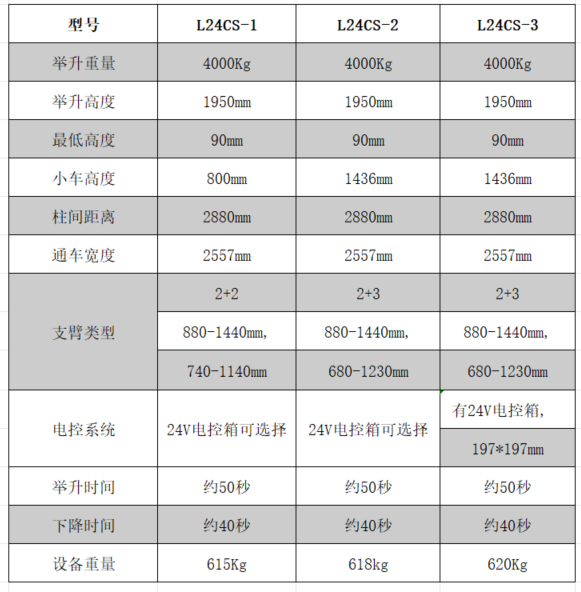 | 型号 | L24CS-1 | L24CS-2 | L24CS-3 |
|---|---|---|---|
| 举升重量 | 4000Kg | 4000Kg | 4000Kg |
| 举升高度 | 1950mm | 1950mm | 1950mm |
| 最低高度 | 90mm | 90mm | 90mm |
| 小车高度 | 800mm | 1436mm | 1436mm |
| 柱间距离 | 2880mm | 2880mm | 2880mm |
| 通车宽度 | 2557mm | 2557mm | 2557mm |
| 支臂类型 | 2+2 | 2+3 | 2+3 |
| | 880-1440mm, | 880-1440mm, | 880-1440mm, |
| | 740-1140mm | 680-1230mm | 680-1230mm |
| 电控系统 | 24V电控箱可选择 | 24V电控箱可选择 | 有24V电控箱, |
| | | | 197*197mm |
| 举升时间 | 约50秒 | 约50秒 | 约50秒 |
| 下降时间 | 约40秒 | 约40秒 | 约40秒 |
| 设备重量 | 615Kg | 618kg | 620Kg |